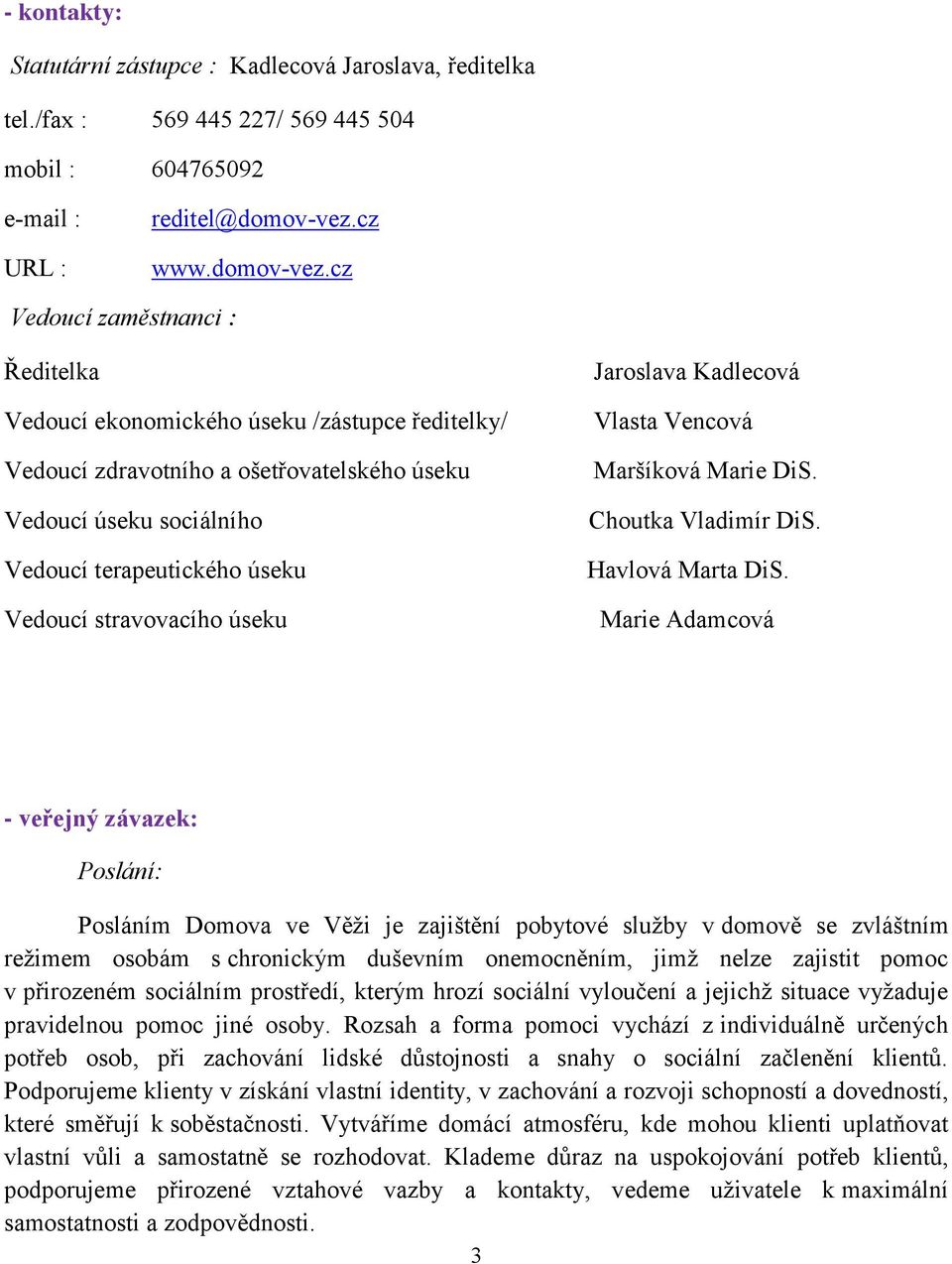 - kontakty:

Statutární zástupce : Kadlecová Jaroslava, ředitelka

tel./fax : 569 445 227/ 569 445 504

mobil : 604765092

e-mail : reditel@domov-vez.cz

URL : www.domov-vez.cz

Vedoucí zaměstnanci :

| | |
|---|---|
| Ředitelka | Jaroslava Kadlecová |
| Vedoucí ekonomického úseku /zástupce ředitelky/ | Vlasta Vencová |
| Vedoucí zdravotního a ošetřovatelského úseku | Maršíková Marie DiS. |
| Vedoucí úseku sociálního | Choutka Vladimír DiS. |
| Vedoucí terapeutického úseku | Havlová Marta DiS. |
| Vedoucí stravovacího úseku | Marie Adamcová |

- veřejný závazek:

Poslání:

Posláním Domova ve Věži je zajištění pobytové služby v domově se zvláštním režimem osobám s chronickým duševním onemocněním, jimž nelze zajistit pomoc v přirozeném sociálním prostředí, kterým hrozí sociální vyloučení a jejichž situace vyžaduje pravidelnou pomoc jiné osoby. Rozsah a forma pomoci vychází z individuálně určených potřeb osob, při zachování lidské důstojnosti a snahy o sociální začlenění klientů. Podporujeme klienty v získání vlastní identity, v zachování a rozvoji schopností a dovedností, které směřují k soběstačnosti. Vytváříme domácí atmosféru, kde mohou klienti uplatňovat vlastní vůli a samostatně se rozhodovat. Klademe důraz na uspokojování potřeb klientů, podporujeme přirozené vztahové vazby a kontakty, vedeme uživatele k maximální samostatnosti a zodpovědnosti.

3